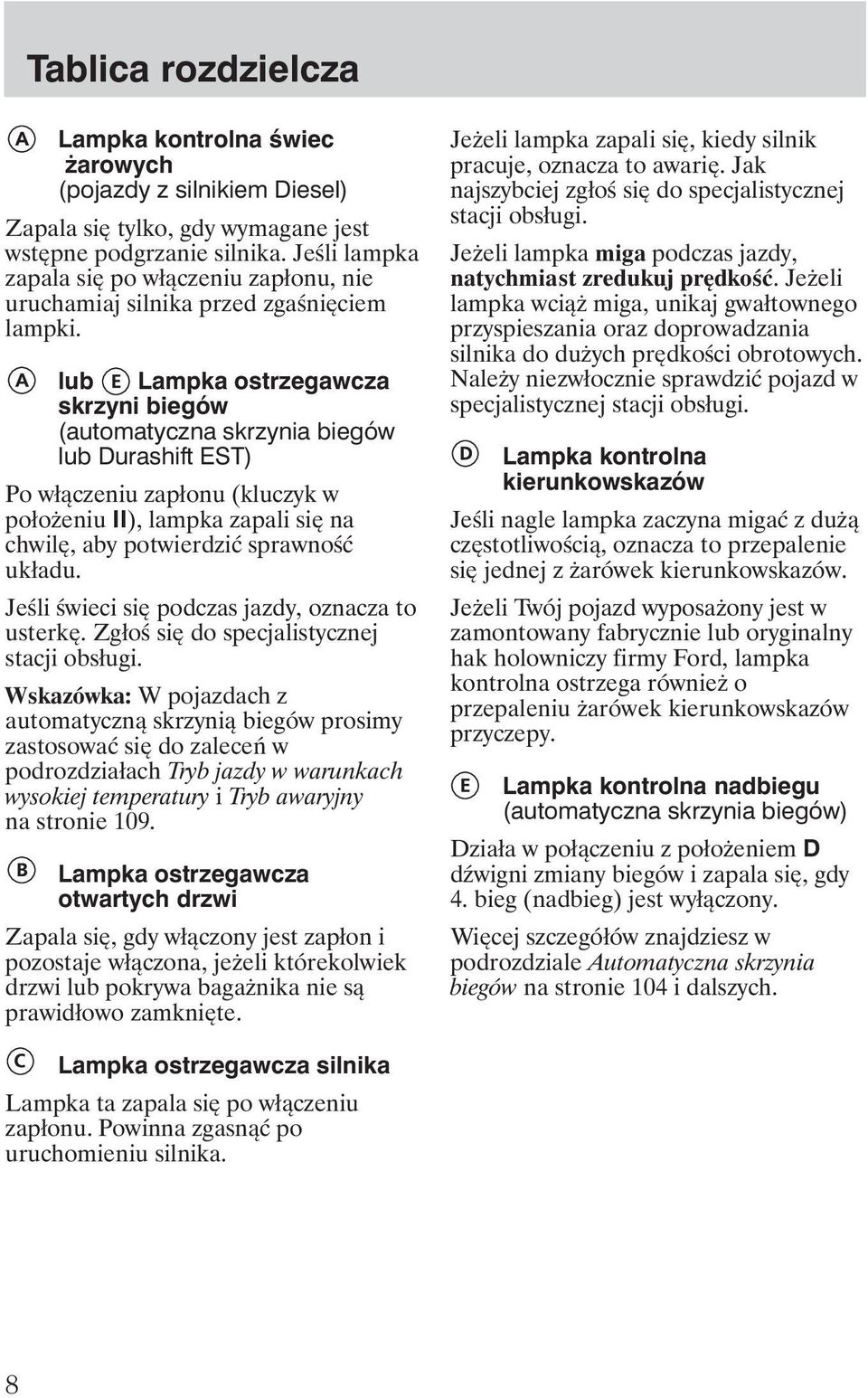 Tablica rozdzielcza

A Lampka kontrolna świec żarowych (pojazdy z silnikiem Diesel)

Zapala się tylko, gdy wymagane jest wstępne podgrzanie silnika. Jeśli lampka zapala się po włączeniu zapłonu, nie uruchamiaj silnika przed zgaśnięciem lampki.

A lub E Lampka ostrzegawcza skrzyni biegów (automatyczna skrzynia biegów lub Durashift EST)

Po włączeniu zapłonu (kluczyk w położeniu II), lampka zapali się na chwilę, aby potwierdzić sprawność układu.

Jeśli świeci się podczas jazdy, oznacza to usterkę. Zgłoś się do specjalistycznej stacji obsługi.

Wskazówka: W pojazdach z automatyczną skrzynią biegów prosimy zastosować się do zaleceń w podrozdziałach Tryb jazdy w warunkach wysokiej temperatury i Tryb awaryjny na stronie 109.

B Lampka ostrzegawcza otwartych drzwi

Zapala się, gdy włączony jest zapłon i pozostaje włączona, jeżeli którekolwiek drzwi lub pokrywa bagażnika nie są prawidłowo zamknięte.

C Lampka ostrzegawcza silnika

Lampka ta zapala się po włączeniu zapłonu. Powinna zgasnąć po uruchomieniu silnika.

Jeżeli lampka zapali się, kiedy silnik pracuje, oznacza to awarię. Jak najszybciej zgłoś się do specjalistycznej stacji obsługi.

Jeżeli lampka miga podczas jazdy, natychmiast zredukuj prędkość. Jeżeli lampka wciąż miga, unikaj gwałtownego przyspieszania oraz doprowadzania silnika do dużych prędkości obrotowych. Należy niezwłocznie sprawdzić pojazd w specjalistycznej stacji obsługi.

D Lampka kontrolna kierunkowskazów

Jeśli nagle lampka zaczyna migać z dużą częstotliwością, oznacza to przepalenie się jednej z żarówek kierunkowskazów.

Jeżeli Twój pojazd wyposażony jest w zamontowany fabrycznie lub oryginalny hak holowniczy firmy Ford, lampka kontrolna ostrzega również o przepaleniu żarówek kierunkowskazów przyczepy.

E Lampka kontrolna nadbiegu (automatyczna skrzynia biegów)

Działa w połączeniu z położeniem D dźwigni zmiany biegów i zapala się, gdy 4. bieg (nadbieg) jest wyłączony.

Więcej szczegółów znajdziesz w podrozdziale Automatyczna skrzynia biegów na stronie 104 i dalszych.

8